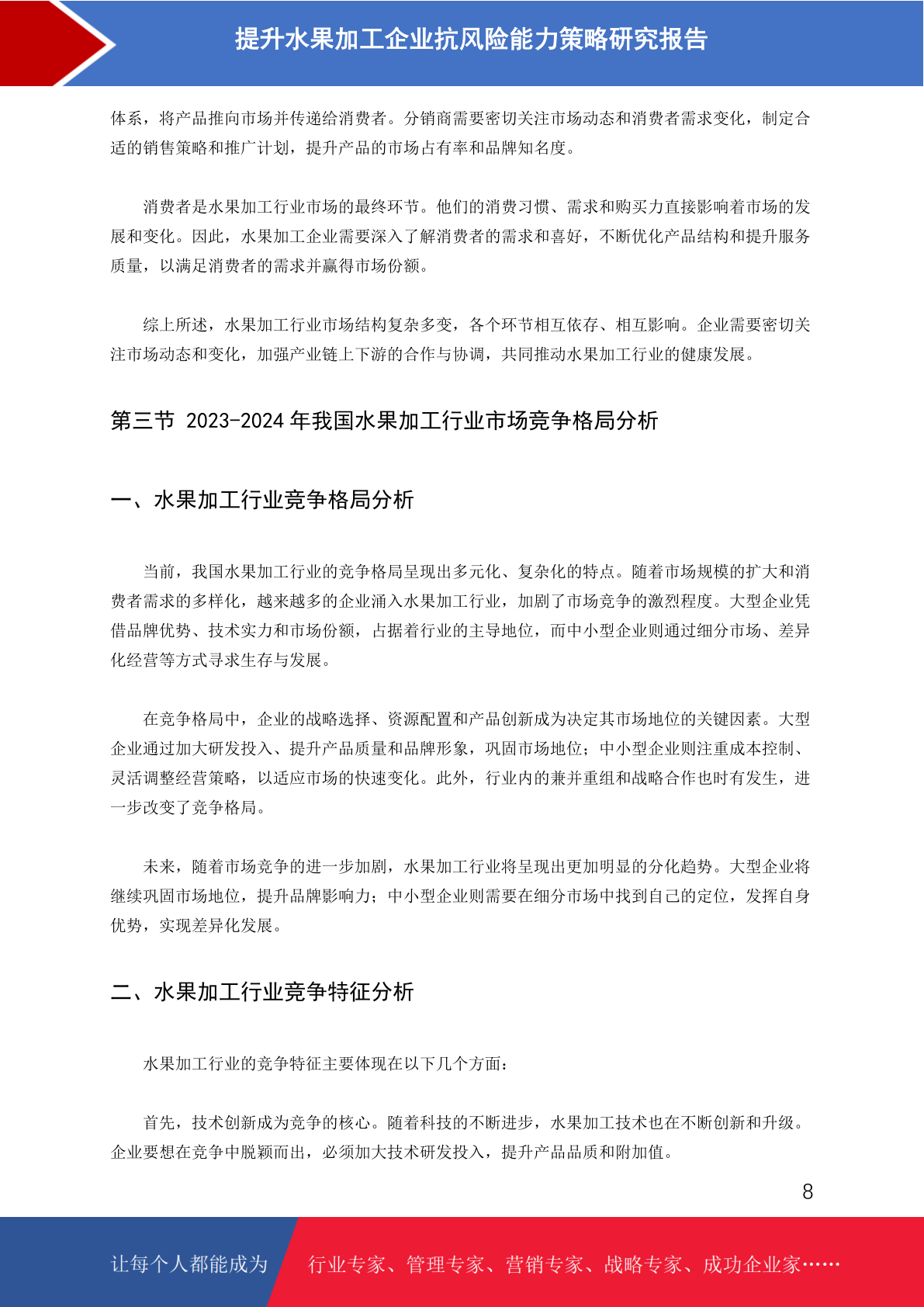 提升水果加工企业抗风险能力策略研究报告

体系，将产品推向市场并传递给消费者。分销商需要密切关注市场动态和消费者需求变化，制定合适的销售策略和推广计划，提升产品的市场占有率和品牌知名度。

消费者是水果加工行业市场的最终环节。他们的消费习惯、需求和购买力直接影响着市场的发展和变化。因此，水果加工企业需要深入了解消费者的需求和喜好，不断优化产品结构和提升服务质量，以满足消费者的需求并赢得市场份额。

综上所述，水果加工行业市场结构复杂多变，各个环节相互依存、相互影响。企业需要密切关注市场动态和变化，加强产业链上下游的合作与协调，共同推动水果加工行业的健康发展。

第三节 2023-2024 年我国水果加工行业市场竞争格局分析

一、水果加工行业竞争格局分析

当前，我国水果加工行业的竞争格局呈现出多元化、复杂化的特点。随着市场规模的扩大和消费者需求的多样化，越来越多的企业涌入水果加工行业，加剧了市场竞争的激烈程度。大型企业凭借品牌优势、技术实力和市场份额，占据着行业的主导地位，而中小型企业则通过细分市场、差异化经营等方式寻求生存与发展。

在竞争格局中，企业的战略选择、资源配置和产品创新成为决定其市场地位的关键因素。大型企业通过加大研发投入、提升产品质量和品牌形象，巩固市场地位；中小型企业则注重成本控制、灵活调整经营策略，以适应市场的快速变化。此外，行业内的兼并重组和战略合作也时有发生，进一步改变了竞争格局。

未来，随着市场竞争的进一步加剧，水果加工行业将呈现出更加明显的分化趋势。大型企业将继续巩固市场地位，提升品牌影响力；中小型企业则需要在细分市场中找到自己的定位，发挥自身优势，实现差异化发展。

二、水果加工行业竞争特征分析

水果加工行业的竞争特征主要体现在以下几个方面：

首先，技术创新成为竞争的核心。随着科技的不断进步，水果加工技术也在不断创新和升级。企业要想在竞争中脱颖而出，必须加大技术研发投入，提升产品品质和附加值。

8

让每个人都能成为 行业专家、管理专家、营销专家、战略专家、成功企业家……